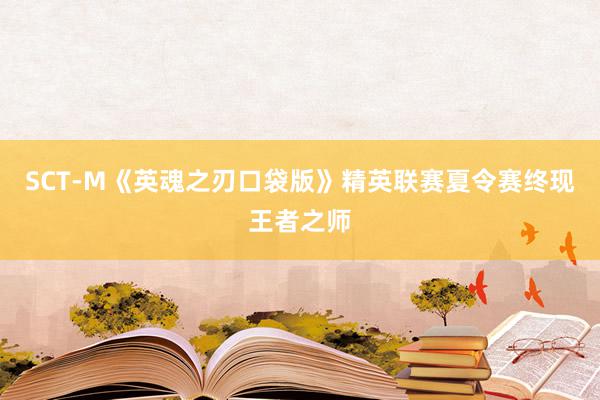 SCT-M《英魂之刃口袋版》精英联赛夏令赛终现王者之师